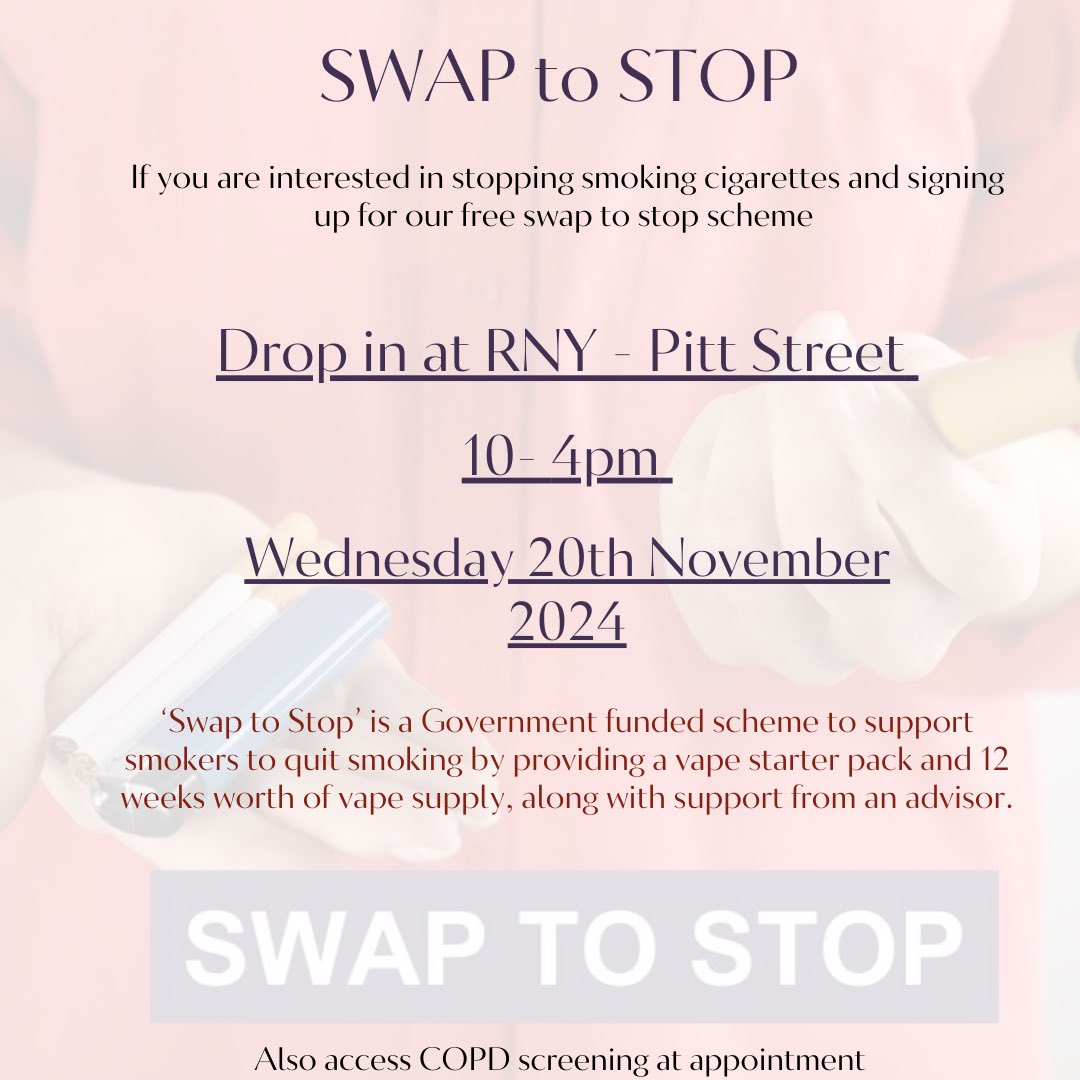 SWAP to STOP

If you are interested in stopping smoking cigarettes and signing up for our free swap to stop scheme

Drop in at RNY - Pitt Street

10- 4pm

Wednesday 20th November 2024

'Swap to Stop' is a Government funded scheme to support smokers to quit smoking by providing a vape starter pack and 12 weeks worth of vape supply, along with support from an advisor.

SWAP TO STOP

Also access COPD screening at appointment